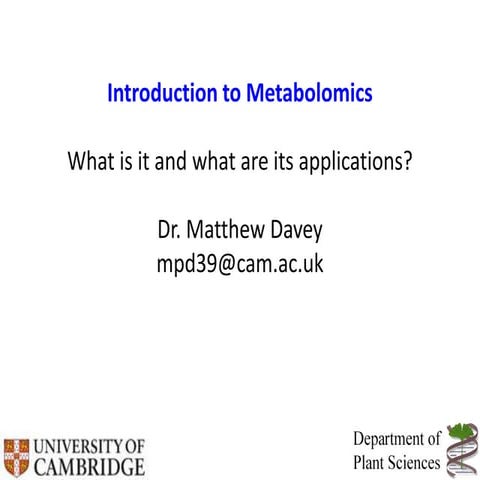 Introduction to Metabolomics

What is it and what are its applications?

Dr. Matthew Davey
mpd39@cam.ac.uk

UNIVERSITY OF CAMBRIDGE

Department of Plant Sciences